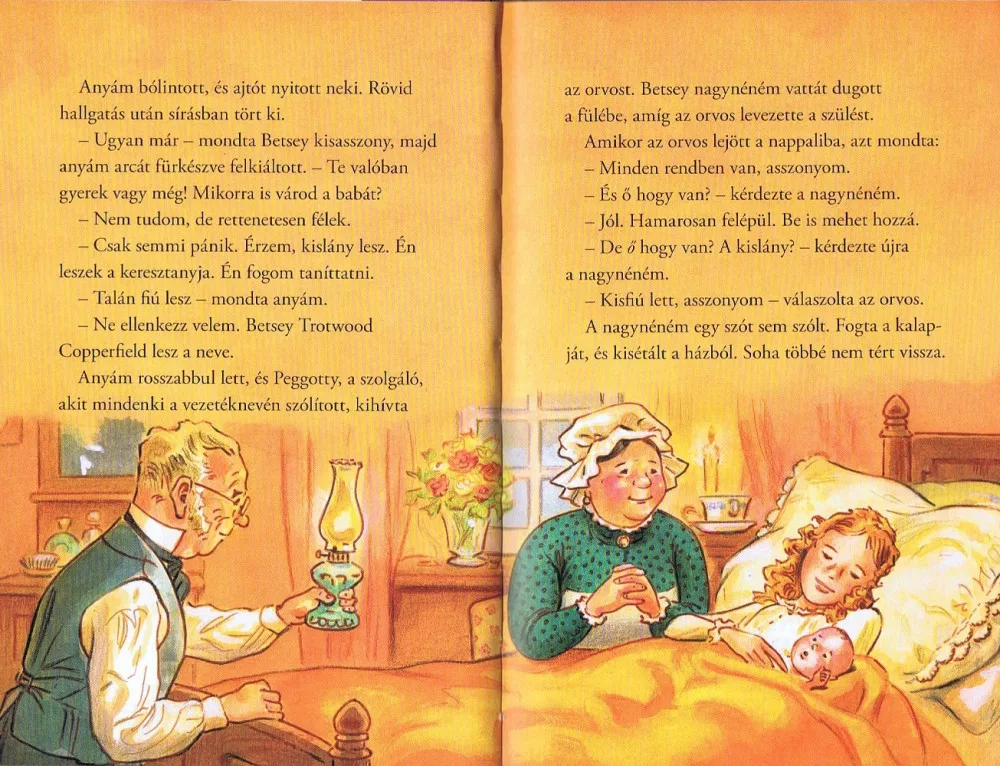 Anyám bólintott, és ajtót nyitott neki. Rövid hallgatás után sírásban tört ki.

– Ugyan már – mondta Betsey kisasszony, majd anyám arcát fürkészve felkiáltott. – Te valóban gyerek vagy még! Mikorra is várod a babát?

– Nem tudom, de rettenetesen félek.

– Csak semmi pánik. Érzem, kislány lesz. Én leszek a keresztanyja. Én fogom taníttatni.

– Talán fiú lesz – mondta anyám.

– Ne ellenkezz velem. Betsey Trotwood Copperfield lesz a neve.

Anyám rosszabbul lett, és Peggotty, a szolgáló, akit mindenki a vezetéknevén szólított, kihívta az orvost. Betsey nagynéném vattát dugott a fülébe, amíg az orvos levezette a szülést.

Amikor az orvos lejött a nappaliba, azt mondta:

– Minden rendben van, asszonyom.

– És ő hogy van? – kérdezte a nagynéném.

– Jól. Hamarosan felépül. Be is mehet hozzá.

– De ő hogy van? A kislány? – kérdezte újra a nagynéném.

– Kisfiú lett, asszonyom – válaszolta az orvos.

A nagynéném egy szót sem szólt. Fogta a kalapját, és kisétált a házból. Soha többé nem tért vissza.